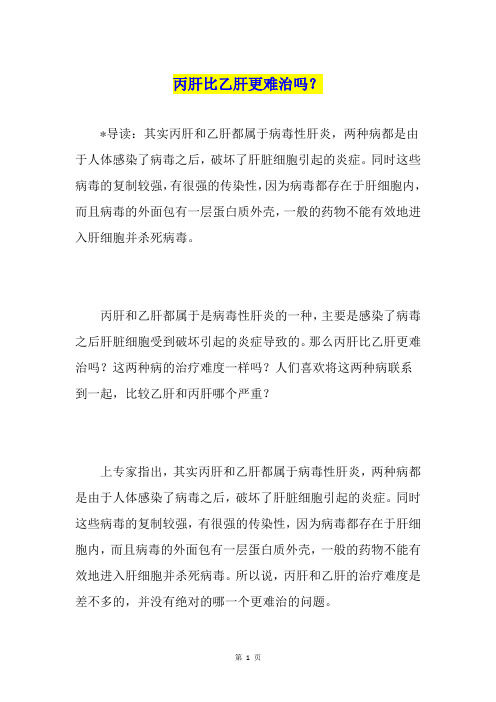 丙肝比乙肝更难治吗？

*导读：其实丙肝和乙肝都属于病毒性肝炎，两种病都是由于人体感染了病毒之后，破坏了肝脏细胞引起的炎症。同时这些病毒的复制较强，有很强的传染性，因为病毒都存在于肝细胞内，而且病毒的外面包有一层蛋白质外壳，一般的药物不能有效地进入肝细胞并杀死病毒。

丙肝和乙肝都属于是病毒性肝炎的一种，主要是感染了病毒之后肝脏细胞受到破坏引起的炎症导致的。那么丙肝比乙肝更难治吗？这两种病的治疗难度一样吗？人们喜欢将这两种病联系到一起，比较乙肝和丙肝哪个严重？

上专家指出，其实丙肝和乙肝都属于病毒性肝炎，两种病都是由于人体感染了病毒之后，破坏了肝脏细胞引起的炎症。同时这些病毒的复制较强，有很强的传染性，因为病毒都存在于肝细胞内，而且病毒的外面包有一层蛋白质外壳，一般的药物不能有效地进入肝细胞并杀死病毒。所以说，丙肝和乙肝的治疗难度是差不多的，并没有绝对的哪一个更难治的问题。

第 1 页